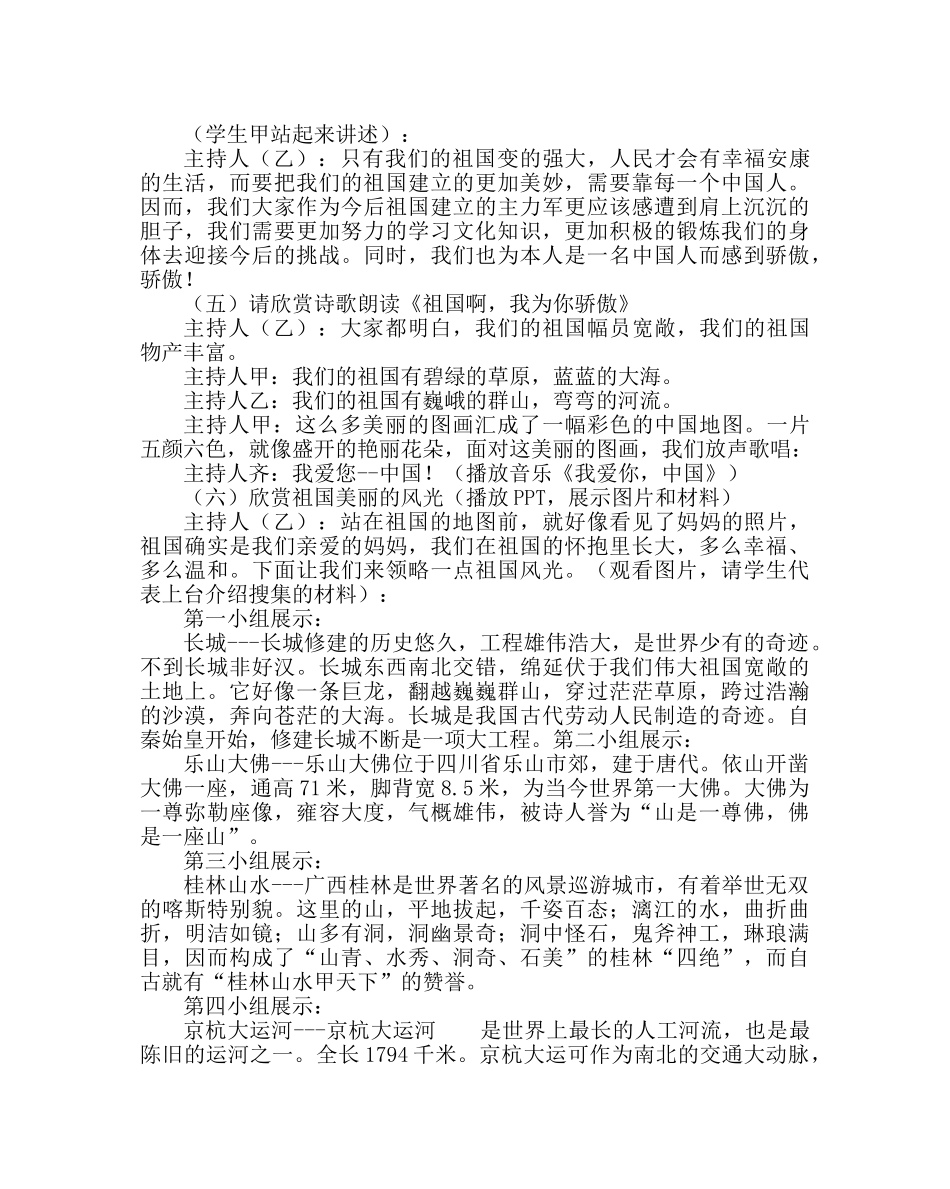 （学生甲站起来讲述）：

主持人（乙）：只有我们的祖国变的强大，人民才会有幸福安康的生活，而要把我们的祖国建立的更加美妙，需要靠每一个中国人。因而，我们大家作为今后祖国建立的主力军更应该感遭到肩上沉沉的胆子，我们需要更加努力的学习文化知识，更加积极的锻炼我们的身体去迎接今后的挑战。同时，我们也为本人是一名中国人而感到骄傲，骄傲！

（五）请欣赏诗歌朗读《祖国啊，我为你骄傲》

主持人（乙）：大家都明白，我们的祖国幅员宽敞，我们的祖国物产丰富。

主持人甲：我们的祖国有碧绿的草原，蓝蓝的大海。

主持人乙：我们的祖国有巍峨的群山，弯弯的河流。

主持人甲：这么多美丽的图画汇成了一幅彩色的中国地图。一片五颜六色，就像盛开的艳丽花朵，面对这美丽的图画，我们放声歌唱：

主持人齐：我爱您--中国！（播放音乐《我爱你，中国》）

（六）欣赏祖国美丽的风光（播放PPT，展示图片和材料）

主持人（乙）：站在祖国的地图前，就好像看见了妈妈的照片，祖国确实是我们亲爱的妈妈，我们在祖国的怀抱里长大，多么幸福、多么温和。下面让我们来领略一点祖国风光。（观看图片，请学生代表上台介绍搜集的材料）：

第一小组展示：

长城---长城修建的历史悠久，工程雄伟浩大，是世界少有的奇迹。不到长城非好汉。长城东西南北交错，绵延伏于我们伟大祖国宽敞的土地上。它好像一条巨龙，翻越巍巍群山，穿过茫茫草原，跨过浩瀚的沙漠，奔向苍茫的大海。长城是我国古代劳动人民制造的奇迹。自秦始皇开始，修建长城不断是一项大工程。第二小组展示：

乐山大佛---乐山大佛位于四川省乐山市郊，建于唐代。依山开凿大佛一座，通高71米，脚背宽8.5米，为当今世界第一大佛。大佛为一尊弥勒座像，雍容大度，气概雄伟，被诗人誉为“山是一尊佛，佛是一座山”。

第三小组展示：

桂林山水---广西桂林是世界著名的风景巡游城市，有着举世无双的喀斯特别貌。这里的山，平地拔起，千姿百态；漓江的水，曲折曲折，明洁如镜；山多有洞，洞幽景奇；洞中怪石，鬼斧神工，琳琅满目，因而构成了“山青、水秀、洞奇、石美”的桂林“四绝”，而自古就有“桂林山水甲天下”的赞誉。

第四小组展示：

京杭大运河---京杭大运河　　是世界上最长的人工河流，也是最陈旧的运河之一。全长1794千米。京杭大运可作为南北的交通大动脉，